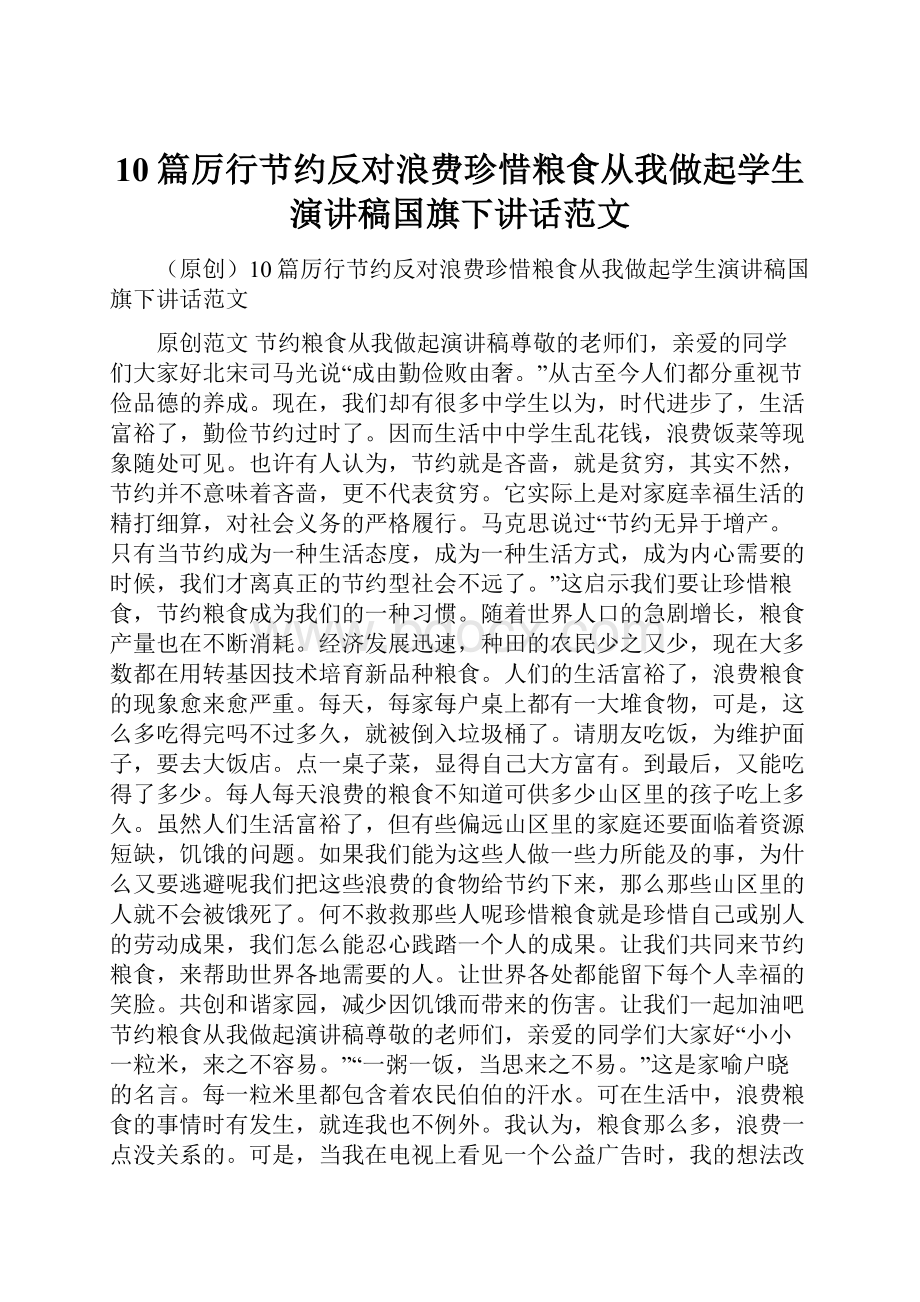 10篇厉行节约反对浪费珍惜粮食从我做起学生演讲稿国旗下讲话范文

（原创）10篇厉行节约反对浪费珍惜粮食从我做起学生演讲稿国旗下讲话范文

原创范文 节约粮食从我做起演讲稿尊敬的老师们，亲爱的同学们大家好北宋司马光说“成由勤俭败由奢。”从古至今人们都分重视节俭品德的养成。现在，我们却有很多中学生以为，时代进步了，生活富裕了，勤俭节约过时了。因而生活中中学生乱花钱，浪费饭菜等现象随处可见。也许有人认为，节约就是吝啬，就是贫穷，其实不然，节约并不意味着吝啬，更不代表贫穷。它实际上是对家庭幸福生活的精打细算，对社会义务的严格履行。马克思说过“节约无异于增产。只有当节约成为一种生活态度，成为一种生活方式，成为内心需要的时候，我们才离真正的节约型社会不远了。”这启示我们要让珍惜粮食，节约粮食成为我们的一种习惯。随着世界人口的急剧增长，粮食产量也在不断消耗。经济发展迅速，种田的农民少之又少，现在大多数都在用转基因技术培育新品种粮食。人们的生活富裕了，浪费粮食的现象愈来愈严重。每天，每家每户桌上都有一大堆食物，可是，这么多吃得完吗不过多久，就被倒入垃圾桶了。请朋友吃饭，为维护面子，要去大饭店。点一桌子菜，显得自己大方富有。到最后，又能吃得了多少。每人每天浪费的粮食不知道可供多少山区里的孩子吃上多久。虽然人们生活富裕了，但有些偏远山区里的家庭还要面临着资源短缺，饥饿的问题。如果我们能为这些人做一些力所能及的事，为什么又要逃避呢我们把这些浪费的食物给节约下来，那么那些山区里的人就不会被饿死了。何不救救那些人呢珍惜粮食就是珍惜自己或别人的劳动成果，我们怎么能忍心践踏一个人的成果。让我们共同来节约粮食，来帮助世界各地需要的人。让世界各处都能留下每个人幸福的笑脸。共创和谐家园，减少因饥饿而带来的伤害。让我们一起加油吧节约粮食从我做起演讲稿尊敬的老师们，亲爱的同学们大家好“小小一粒米，来之不容易。”“一粥一饭，当思来之不易。”这是家喻户晓的名言。每一粒米里都包含着农民伯伯的汗水。可在生活中，浪费粮食的事情时有发生，就连我也不例外。我认为，粮食那么多，浪费一点没关系的。可是，当我在电视上看见一个公益广告时，我的想法改